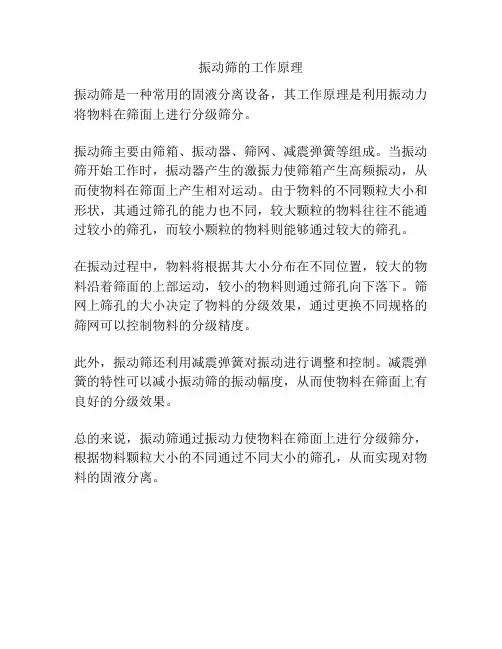 振动筛的工作原理

振动筛是一种常用的固液分离设备，其工作原理是利用振动力将物料在筛面上进行分级筛分。

振动筛主要由筛箱、振动器、筛网、减震弹簧等组成。当振动筛开始工作时，振动器产生的激振力使筛箱产生高频振动，从而使物料在筛面上产生相对运动。由于物料的不同颗粒大小和形状，其通过筛孔的能力也不同，较大颗粒的物料往往不能通过较小的筛孔，而较小颗粒的物料则能够通过较大的筛孔。

在振动过程中，物料将根据其大小分布在不同位置，较大的物料沿着筛面的上部运动，较小的物料则通过筛孔向下落下。筛网上筛孔的大小决定了物料的分级效果，通过更换不同规格的筛网可以控制物料的分级精度。

此外，振动筛还利用减震弹簧对振动进行调整和控制。减震弹簧的特性可以减小振动筛的振动幅度，从而使物料在筛面上有良好的分级效果。

总的来说，振动筛通过振动力使物料在筛面上进行分级筛分，根据物料颗粒大小的不同通过不同大小的筛孔，从而实现对物料的固液分离。